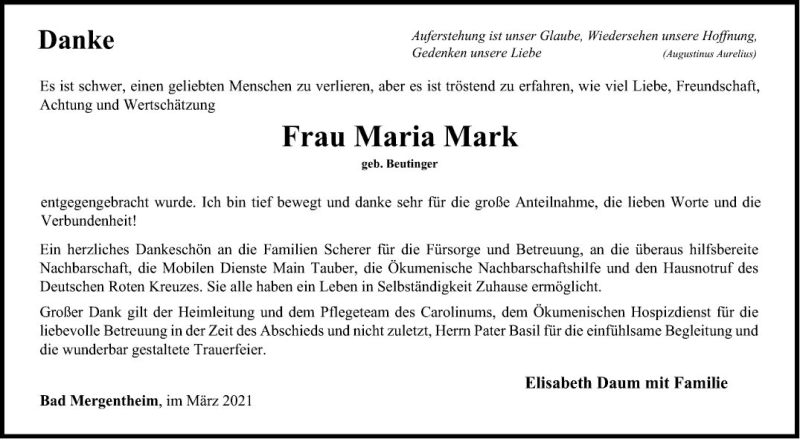 Danke

Auferstehung ist unser Glaube, Wiedersehen unsere Hoffnung, Gedenken unsere Liebe (Augustinus Aurelius)

Es ist schwer, einen geliebten Menschen zu verlieren, aber es ist tröstend zu erfahren, wie viel Liebe, Freundschaft, Achtung und Wertschätzung

Frau Maria Mark

geb. Beutinger

entgegengebracht wurde. Ich bin tief bewegt und danke sehr für die große Anteilnahme, die lieben Worte und die Verbundenheit!

Ein herzliches Dankeschön an die Familien Scherer für die Fürsorge und Betreuung, an die überaus hilfsbereite Nachbarschaft, die Mobilen Dienste Main Tauber, die Ökumenische Nachbarschaftshilfe und den Hausnotruf des Deutschen Roten Kreuzes. Sie alle haben ein Leben in Selbständigkeit Zuhause ermöglicht.

Großer Dank gilt der Heimleitung und dem Pflegeteam des Carolinums, dem Ökumenischen Hospizdienst für die liebevolle Betreuung in der Zeit des Abschieds und nicht zuletzt, Herrn Pater Basil für die einfühlsame Begleitung und die wunderbar gestaltete Trauerfeier.

Elisabeth Daum mit Familie

Bad Mergentheim, im März 2021